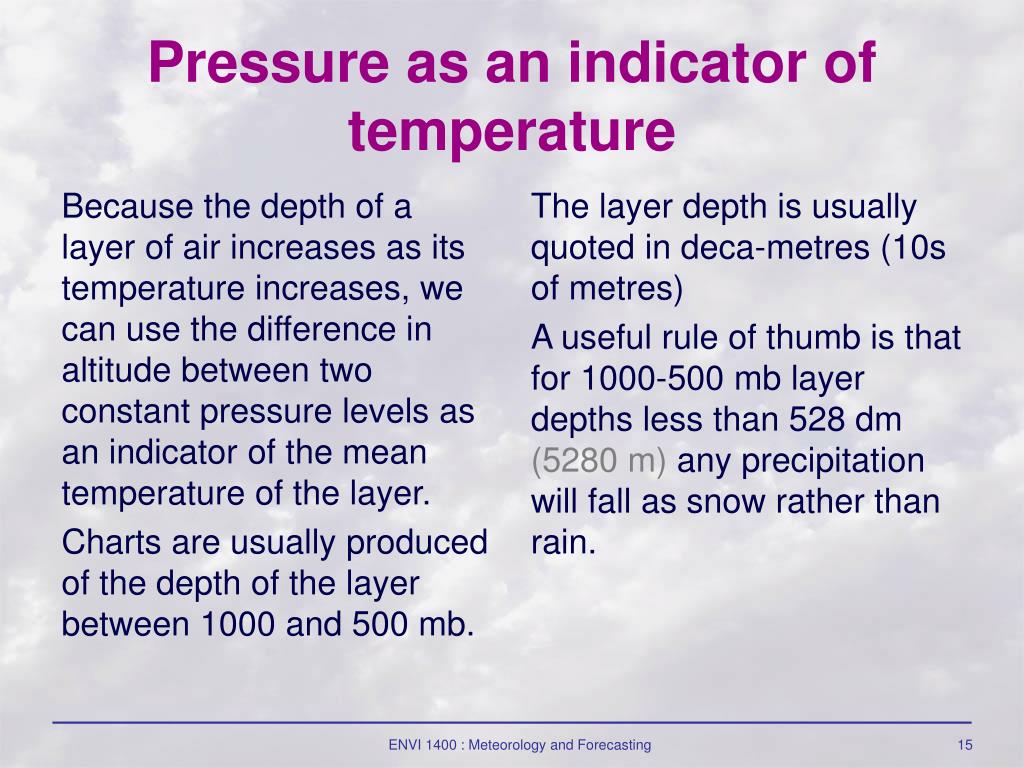 Pressure as an indicator of temperature

Because the depth of a layer of air increases as its temperature increases, we can use the difference in altitude between two constant pressure levels as an indicator of the mean temperature of the layer.

Charts are usually produced of the depth of the layer between 1000 and 500 mb.

The layer depth is usually quoted in deca-metres (10s of metres)

A useful rule of thumb is that for 1000-500 mb layer depths less than 528 dm (5280 m) any precipitation will fall as snow rather than rain.

ENVI 1400 : Meteorology and Forecasting

15